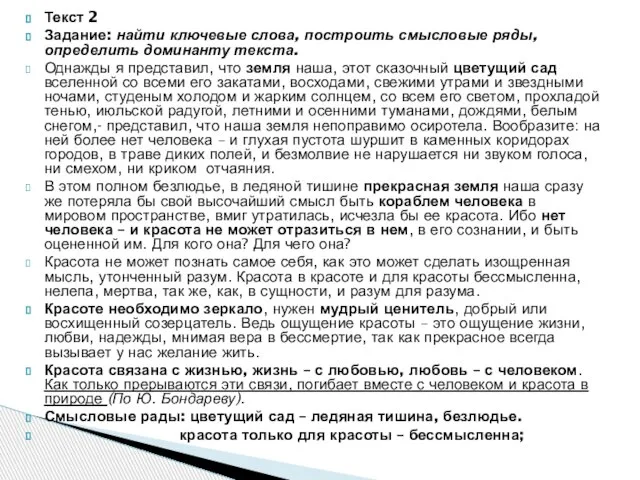 Текст 2

Задание: найти ключевые слова, построить смысловые ряды, определить доминанту текста.

Однажды я представил, что земля наша, этот сказочный цветущий сад вселенной со всеми его закатами, восходами, свежими утрами и звездными ночами, студеным холодом и жарким солнцем, со всем его светом, прохладой тенью, июльской радугой, летними и осенними туманами, дождями, белым снегом,- представил, что наша земля непоправимо осиротела. Вообразите: на ней более нет человека – и глухая пустота шуршит в каменных коридорах городов, в траве диких полей, и безмолвие не нарушается ни звуком голоса, ни смехом, ни криком отчаяния.

В этом полном безлюдье, в ледяной тишине прекрасная земля наша сразу же потеряла бы свой высочайший смысл быть кораблем человека в мировом пространстве, вмиг утратилась, исчезла бы ее красота. Ибо нет человека – и красота не может отразиться в нем, в его сознании, и быть оцененной им. Для кого она? Для чего она?

Красота не может познать самое себя, как это может сделать изощренная мысль, утонченный разум. Красота в красоте и для красоты бессмысленна, нелепа, мертва, так же, как, в сущности, и разум для разума.

Красоте необходимо зеркало, нужен мудрый ценитель, добрый или восхищенный созерцатель. Ведь ощущение красоты – это ощущение жизни, любви, надежды, мнимая вера в бессмертие, так как прекрасное всегда вызывает у нас желание жить.

Красота связана с жизнью, жизнь – с любовью, любовь – с человеком. Как только прерываются эти связи, погибает вместе с человеком и красота в природе (По Ю. Бондареву).

Смысловые рады: цветущий сад – ледяная тишина, безлюдье.

красота только для красоты – бессмысленна;